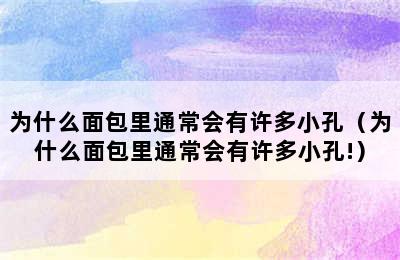 为什么面包里通常会有许多小孔（为什么面包里通常会有许多小孔!）